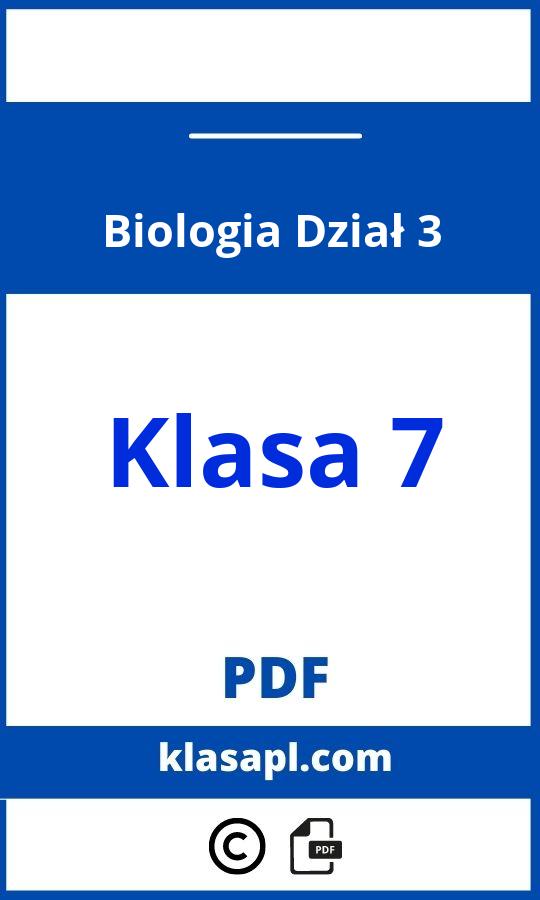 Biologia Dział 3

Klasa 7

PDF

klasapl.com

©

PDF